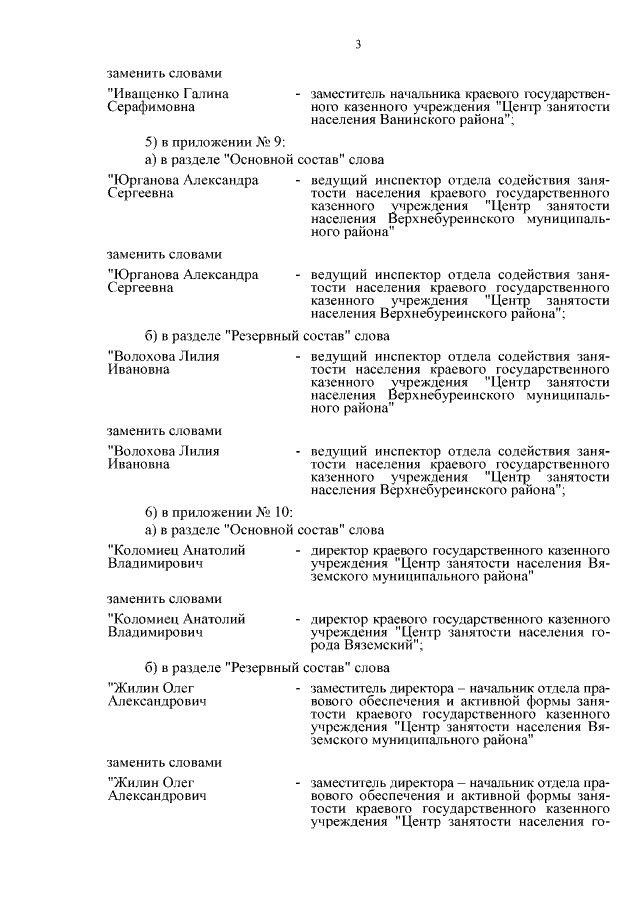 3

заменить словами

"Иващенко Галина Серафимовна - заместитель начальника краевого государственного казенного учреждения "Центр занятости населения Ванинского района";

5) в приложении № 9:

а) в разделе "Основной состав" слова

"Юрганова Александра Сергеевна - ведущий инспектор отдела содействия занятости населения краевого государственного казенного учреждения "Центр занятости населения Верхнебуреинского муниципального района"

заменить словами

"Юрганова Александра Сергеевна - ведущий инспектор отдела содействия занятости населения краевого государственного казенного учреждения "Центр занятости населения Верхнебуреинского района";

б) в разделе "Резервный состав" слова

"Волохова Лилия Ивановна - ведущий инспектор отдела содействия занятости населения краевого государственного казенного учреждения "Центр занятости населения Верхнебуреинского муниципального района"

заменить словами

"Волохова Лилия Ивановна - ведущий инспектор отдела содействия занятости населения краевого государственного казенного учреждения "Центр занятости населения Верхнебуреинского района";

6) в приложении № 10:

а) в разделе "Основной состав" слова

"Коломиец Анатолий Владимирович - директор краевого государственного казенного учреждения "Центр занятости населения Вяземского муниципального района"

заменить словами

"Коломиец Анатолий Владимирович - директор краевого государственного казенного учреждения "Центр занятости населения города Вяземский";

б) в разделе "Резервный состав" слова

"Жилин Олег Александрович - заместитель директора – начальник отдела правового обеспечения и активной формы занятости краевого государственного казенного учреждения "Центр занятости населения Вяземского муниципального района"

заменить словами

"Жилин Олег Александрович - заместитель директора – начальник отдела правового обеспечения и активной формы занятости краевого государственного казенного учреждения "Центр занятости населения го-